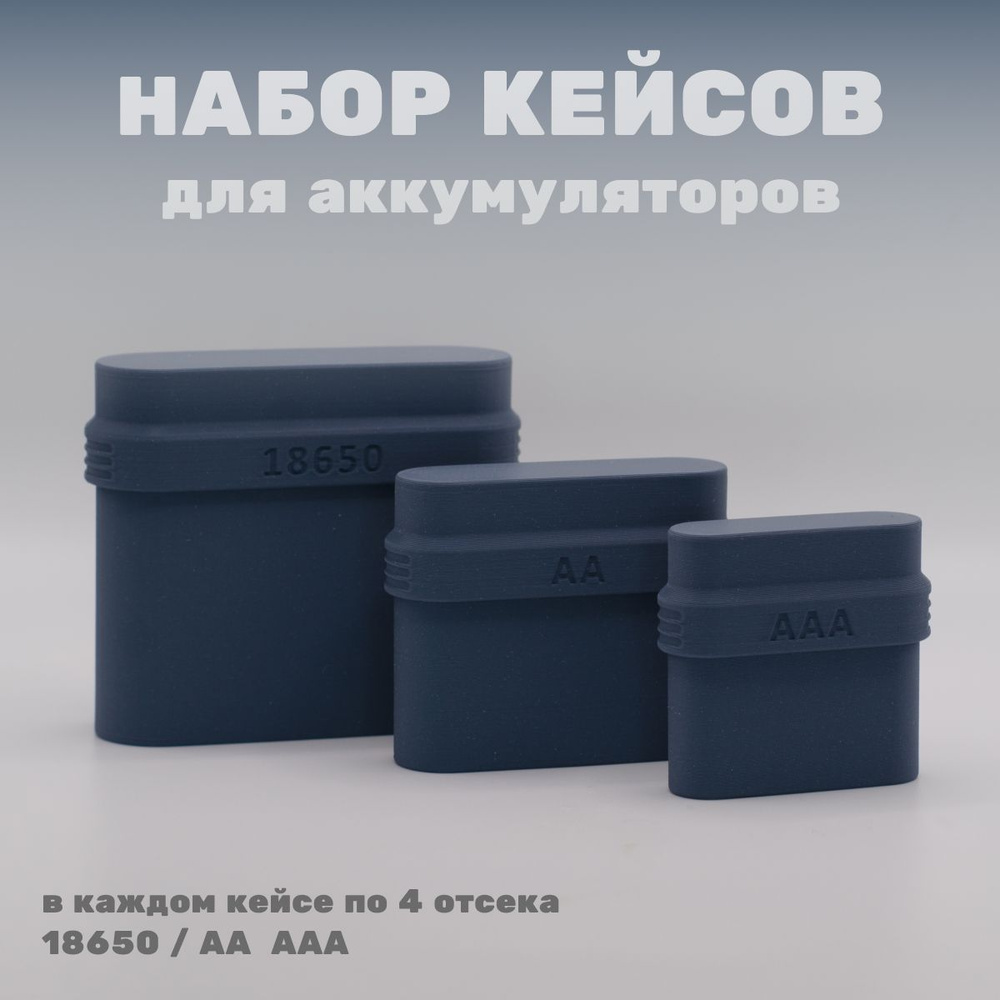 НАБОР КЕЙСОВ
для аккумуляторов

18650

AA

AAA

в каждом кейсе по 4 отсека
18650 / AA AAA